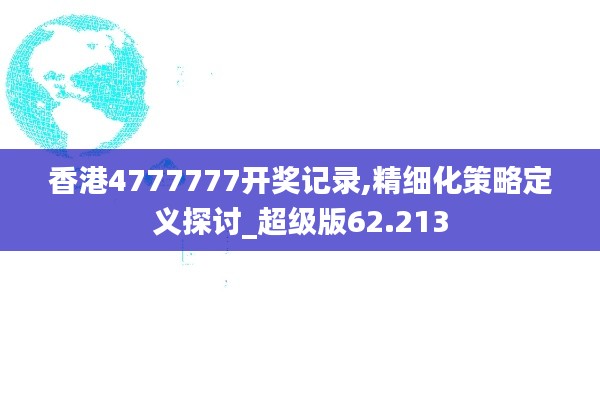 香港4777777开奖记录,精细化策略定义探讨_超级版62.213